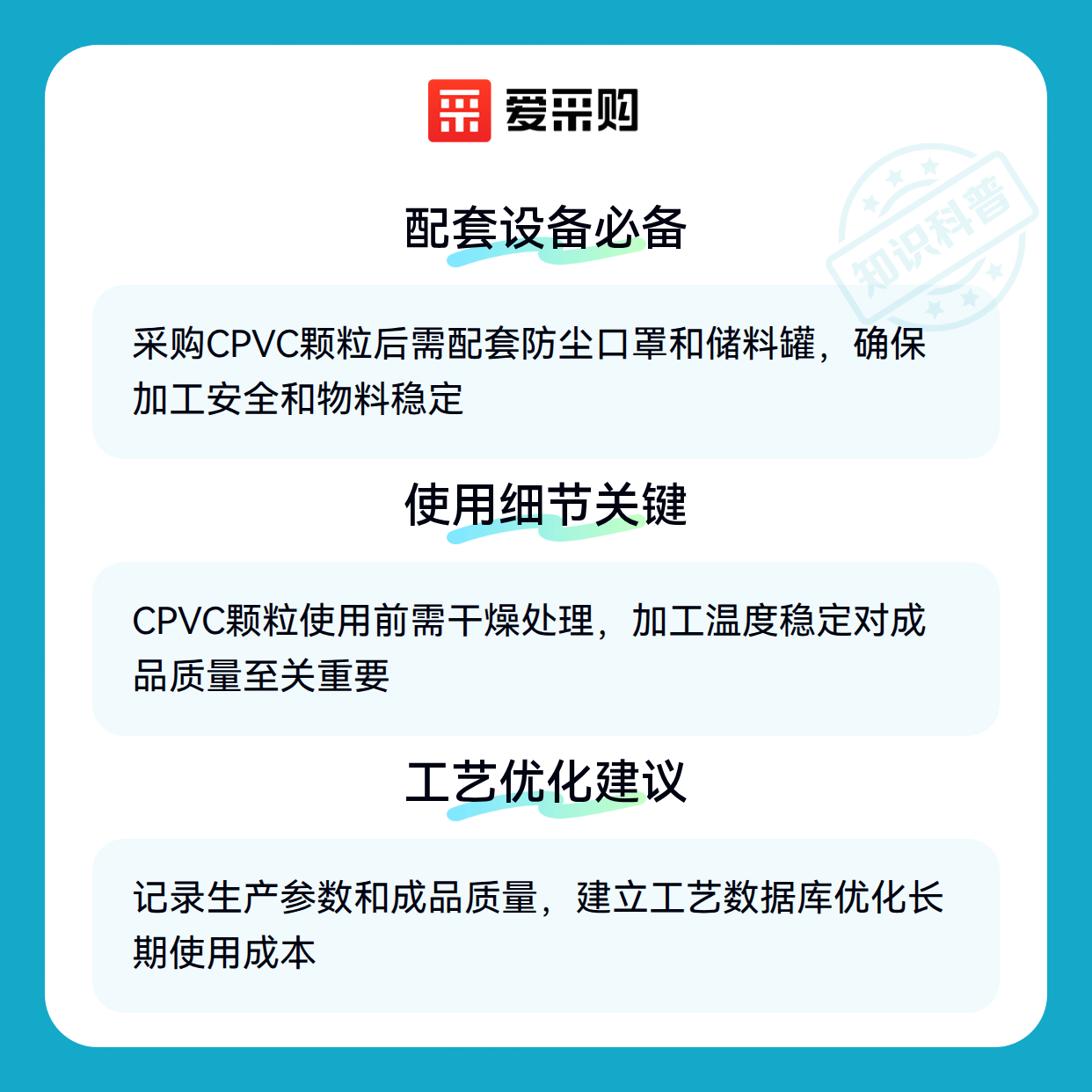 爱采购

配套设备必备

采购CPVC颗粒后需配套防尘口罩和储料罐，确保加工安全和物料稳定

使用细节关键

CPVC颗粒使用前需干燥处理，加工温度稳定对成品质量至关重要

工艺优化建议

记录生产参数和成品质量，建立工艺数据库优化长期使用成本

知识科普